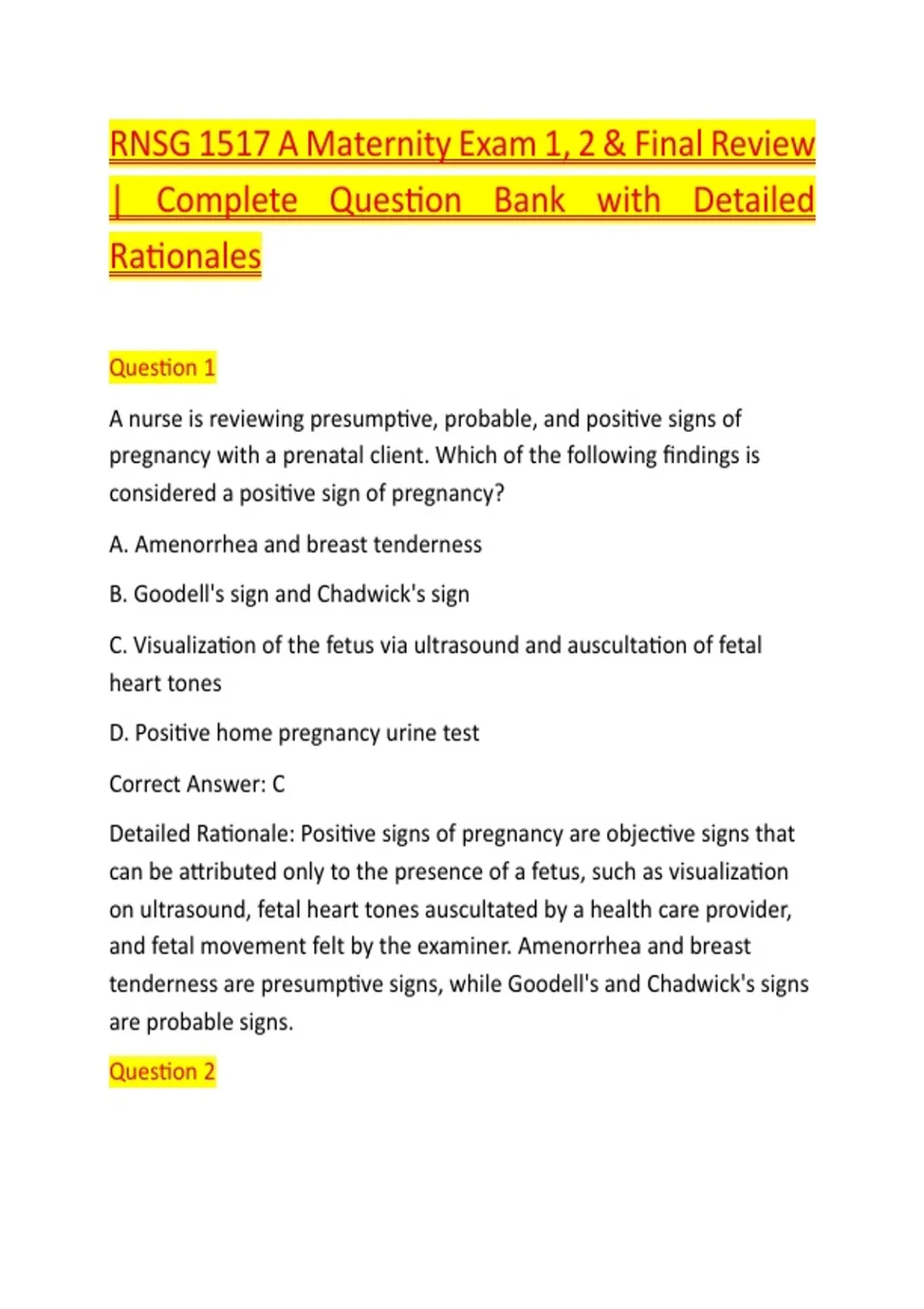 RNSG 1517 A Maternity Exam 1, 2 & Final Review | Complete Question Bank with Detailed Rationales

Question 1

A nurse is reviewing presumptive, probable, and positive signs of pregnancy with a prenatal client. Which of the following findings is considered a positive sign of pregnancy?

A. Amenorrhea and breast tenderness

B. Goodell's sign and Chadwick's sign

C. Visualization of the fetus via ultrasound and auscultation of fetal heart tones

D. Positive home pregnancy urine test

Correct Answer: C

Detailed Rationale: Positive signs of pregnancy are objective signs that can be attributed only to the presence of a fetus, such as visualization on ultrasound, fetal heart tones auscultated by a health care provider, and fetal movement felt by the examiner. Amenorrhea and breast tenderness are presumptive signs, while Goodell's and Chadwick's signs are probable signs.

Question 2